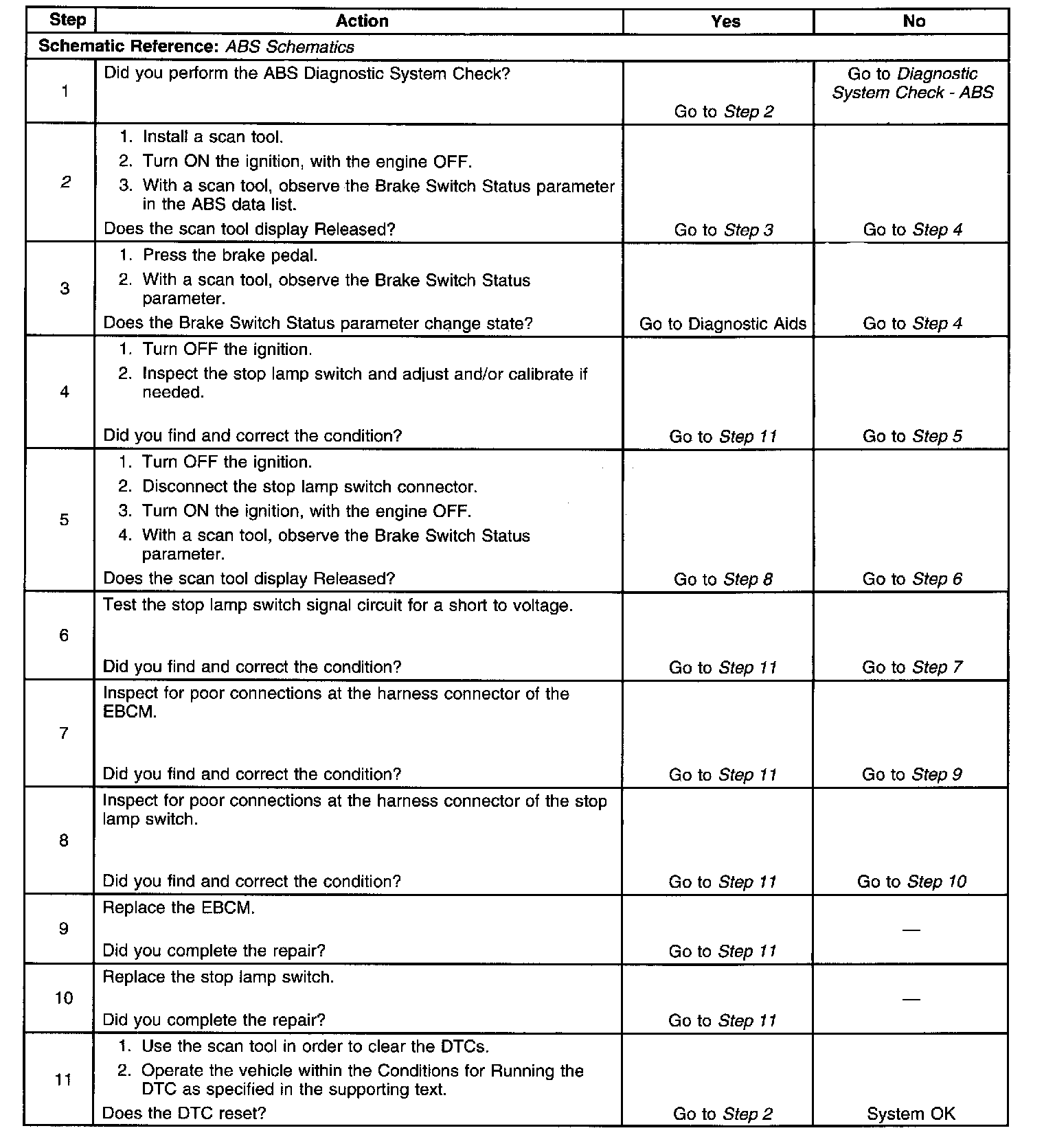 | Step | Action | Yes | No |
|---|---|---|---|
| Schematic Reference: ABS Schematics | | | |
| 1 | Did you perform the ABS Diagnostic System Check? | Go to Step 2 | Go to Diagnostic System Check - ABS |
| 2 | 1. Install a scan tool. 2. Turn ON the ignition, with the engine OFF. 3. With a scan tool, observe the Brake Switch Status parameter in the ABS data list. Does the scan tool display Released? | Go to Step 3 | Go to Step 4 |
| 3 | 1. Press the brake pedal. 2. With a scan tool, observe the Brake Switch Status parameter. Does the Brake Switch Status parameter change state? | Go to Diagnostic Aids | Go to Step 4 |
| 4 | 1. Turn OFF the ignition. 2. Inspect the stop lamp switch and adjust and/or calibrate if needed. Did you find and correct the condition? | Go to Step 11 | Go to Step 5 |
| 5 | 1. Turn OFF the ignition. 2. Disconnect the stop lamp switch connector. 3. Turn ON the ignition, with the engine OFF. 4. With a scan tool, observe the Brake Switch Status parameter. Does the scan tool display Released? | Go to Step 8 | Go to Step 6 |
| 6 | Test the stop lamp switch signal circuit for a short to voltage. Did you find and correct the condition? | Go to Step 11 | Go to Step 7 |
| 7 | Inspect for poor connections at the harness connector of the EBCM. Did you find and correct the condition? | Go to Step 11 | Go to Step 9 |
| 8 | Inspect for poor connections at the harness connector of the stop lamp switch. Did you find and correct the condition? | Go to Step 11 | Go to Step 10 |
| 9 | Replace the EBCM. Did you complete the repair? | Go to Step 11 | — |
| 10 | Replace the stop lamp switch. Did you complete the repair? | Go to Step 11 | — |
| 11 | 1. Use the scan tool in order to clear the DTCs. 2. Operate the vehicle within the Conditions for Running the DTC as specified in the supporting text. Does the DTC reset? | Go to Step 2 | System OK |